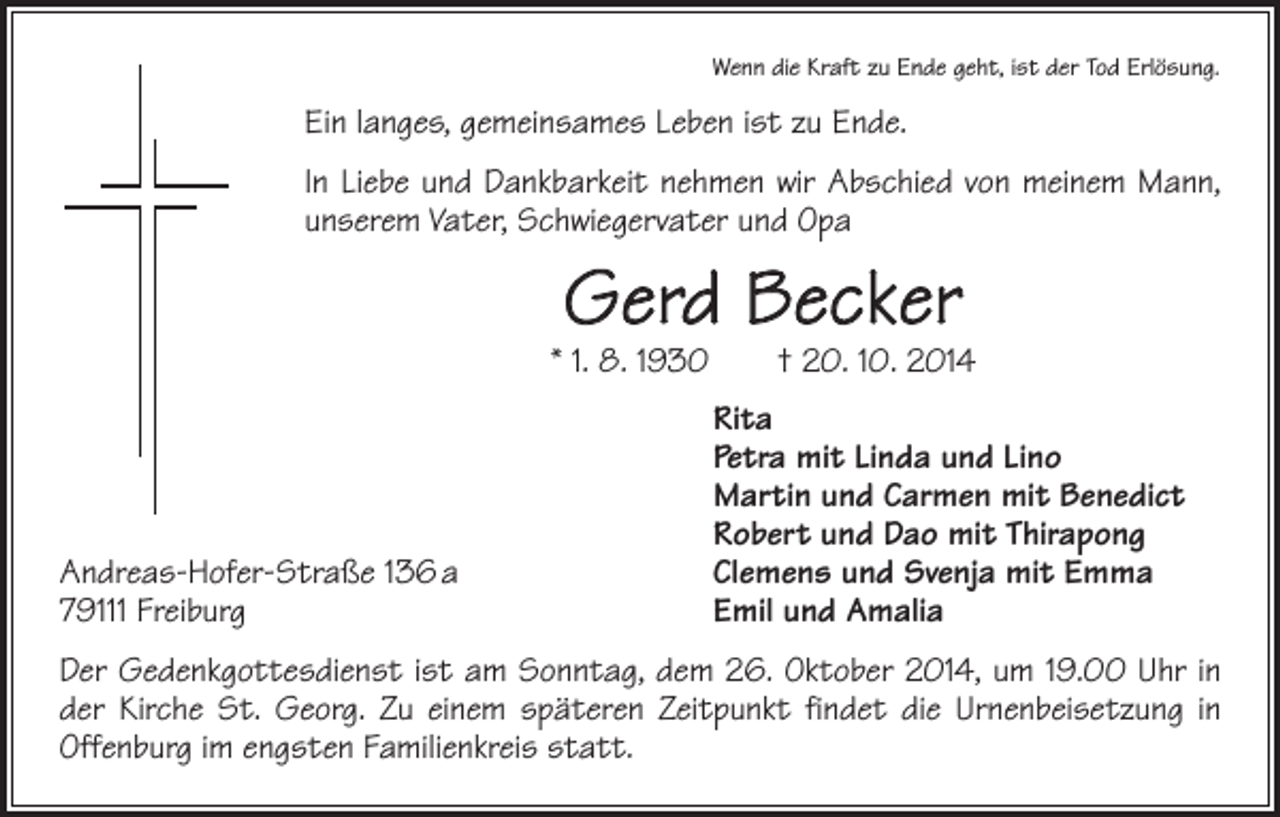 Wenn die Kraft zu Ende geht, ist der Tod Erlösung.

Ein langes, gemeinsames Leben ist zu Ende.

In Liebe und Dankbarkeit nehmen wir Abschied von meinem Mann, unserem Vater, Schwiegervater und Opa

Gerd Becker

* 1. 8. 1930 † 20. 10. 2014

Rita
Petra mit Linda und Lino
Martin und Carmen mit Benedict
Robert und Dao mit Thirapong
Clemens und Svenja mit Emma
Emil und Amalia

Andreas-Hofer-Straße 136 a
79111 Freiburg

Der Gedenkgottesdienst ist am Sonntag, dem 26. Oktober 2014, um 19.00 Uhr in der Kirche St. Georg. Zu einem späteren Zeitpunkt findet die Urnenbeisetzung in Offenburg im engsten Familienkreis statt.